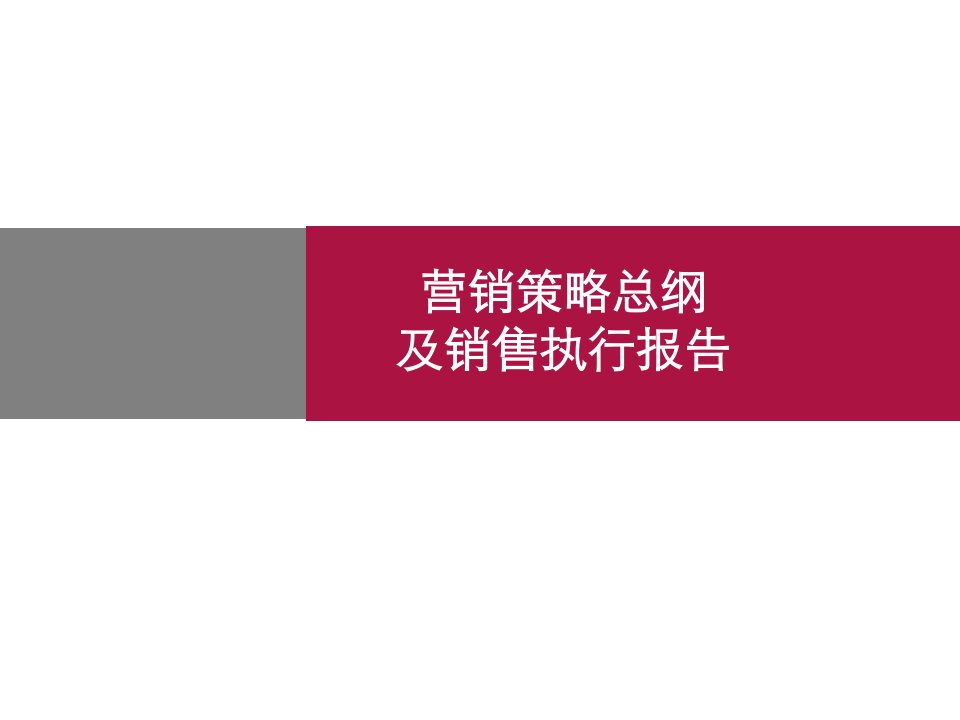 营销策略总纲
及销售执行报告